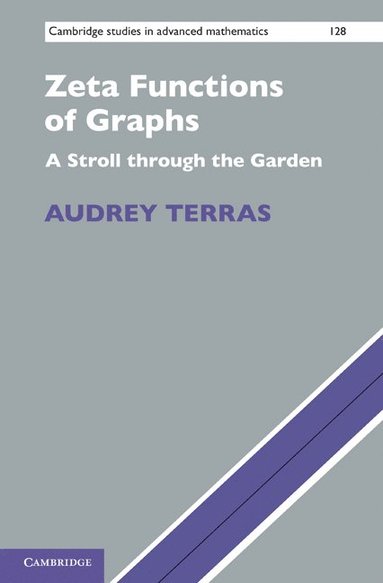 Cambridge studies in advanced mathematics 128

Zeta Functions of Graphs

A Stroll through the Garden

AUDREY TERRAS

CAMBRIDGE